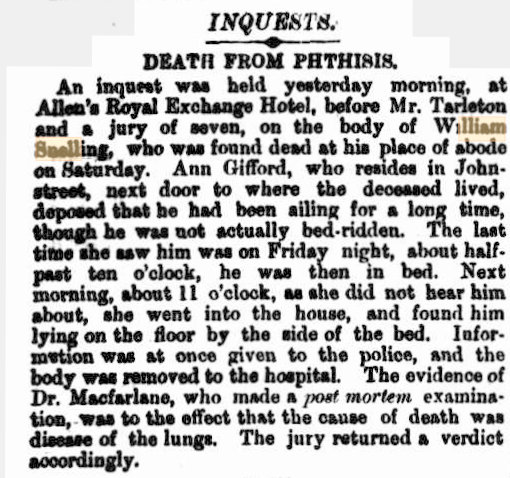 INQUESTS.

DEATH FROM PHTHISIS.

An inquest was held yesterday morning, at Allen's Royal Exchange Hotel, before Mr. Tarleton and a jury of seven, on the body of William Snelling, who was found dead at his place of abode on Saturday. Ann Gifford, who resides in John-street, next door to where the deceased lived, deposed that he had been ailing for a long time, though he was not actually bed-ridden. The last time she saw him was on Friday night, about half-past ten o'clock, he was then in bed. Next morning, about 11 o'clock, as she did not hear him about, she went into the house, and found him lying on the floor by the side of the bed. Information was at once given to the police, and the body was removed to the hospital. The evidence of Dr. Macfarlane, who made a post mortem examination, was to the effect that the cause of death was disease of the lungs. The jury returned a verdict accordingly.